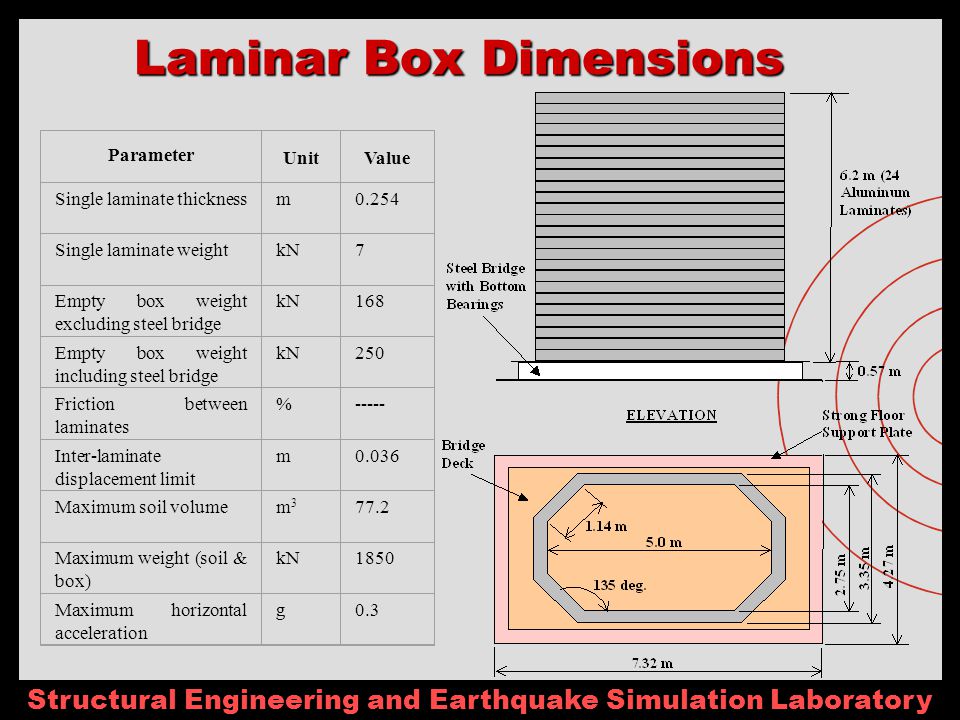 Laminar Box Dimensions

| Parameter | Unit | Value |
|---|---|---|
| Single laminate thickness | m | 0.254 |
| Single laminate weight | kN | 7 |
| Empty box weight excluding steel bridge | kN | 168 |
| Empty box weight including steel bridge | kN | 250 |
| Friction between laminates | % | ----- |
| Inter-laminate displacement limit | m | 0.036 |
| Maximum soil volume | $m^3$ | 77.2 |
| Maximum weight (soil & box) | kN | 1850 |
| Maximum horizontal acceleration | g | 0.3 |

6.2 m (24 Aluminum Laminates)

Steel Bridge with Bottom Bearings

0.57 m

ELEVATION

Strong Floor Support Plate

Bridge Deck

1.14 m

5.0 m

135 deg.

2.75 m

3.35 m

4.27 m

7.32 m

Structural Engineering and Earthquake Simulation Laboratory